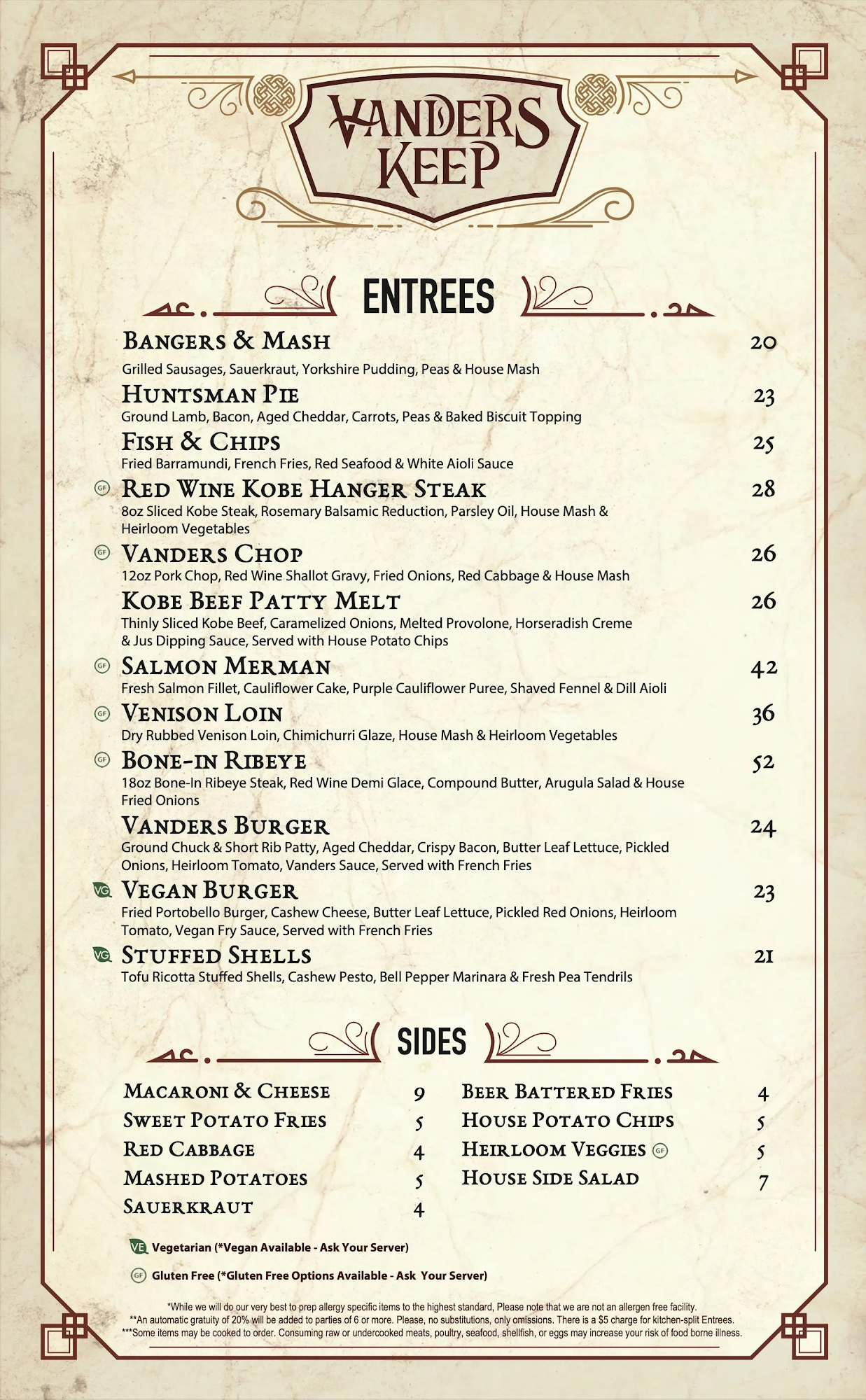 VANDERS KEEP

ENTREES

BANGERS & MASH 20
Grilled Sausages, Sauerkraut, Yorkshire Pudding, Peas & House Mash

HUNTSMAN PIE 23
Ground Lamb, Bacon, Aged Cheddar, Carrots, Peas & Baked Biscuit Topping

FISH & CHIPS 25
Fried Barramundi, French Fries, Red Seafood & White Aioli Sauce

GF RED WINE KOBE HANGER STEAK 28
8oz Sliced Kobe Steak, Rosemary Balsamic Reduction, Parsley Oil, House Mash & Heirloom Vegetables

GF VANDERS CHOP 26
12oz Pork Chop, Red Wine Shallot Gravy, Fried Onions, Red Cabbage & House Mash

KOBE BEEF PATTY MELT 26
Thinly Sliced Kobe Beef, Caramelized Onions, Melted Provolone, Horseradish Creme & Jus Dipping Sauce, Served with House Potato Chips

GF SALMON MERMAN 42
Fresh Salmon Fillet, Cauliflower Cake, Purple Cauliflower Puree, Shaved Fennel & Dill Aioli

GF VENISON LOIN 36
Dry Rubbed Venison Loin, Chimichurri Glaze, House Mash & Heirloom Vegetables

GF BONE-IN RIBEYE 52
18oz Bone-In Ribeye Steak, Red Wine Demi Glace, Compound Butter, Arugula Salad & House Fried Onions

VANDERS BURGER 24
Ground Chuck & Short Rib Patty, Aged Cheddar, Crispy Bacon, Butter Leaf Lettuce, Pickled Onions, Heirloom Tomato, Vanders Sauce, Served with French Fries

VG VEGAN BURGER 23
Fried Portobello Burger, Cashew Cheese, Butter Leaf Lettuce, Pickled Red Onions, Heirloom Tomato, Vegan Fry Sauce, Served with French Fries

VG STUFFED SHELLS 21
Tofu Ricotta Stuffed Shells, Cashew Pesto, Bell Pepper Marinara & Fresh Pea Tendrils

SIDES

MACARONI & CHEESE 9
SWEET POTATO FRIES 5
RED CABBAGE 4
MASHED POTATOES 5
SAUERKRAUT 4

BEER BATTERED FRIES 4
HOUSE POTATO CHIPS 5
HEIRLOOM VEGGIES GF 5
HOUSE SIDE SALAD 7

VE Vegetarian (*Vegan Available - Ask Your Server)
GF Gluten Free (*Gluten Free Options Available - Ask Your Server)

*While we will do our very best to prep allergy specific items to the highest standard, Please note that we are not an allergen free facility.
**An automatic gratuity of 20% will be added to parties of 6 or more. Please, no substitutions, only omissions. There is a $5 charge for kitchen-split Entrees.
***Some items may be cooked to order. Consuming raw or undercooked meats, poultry, seafood, shellfish, or eggs may increase your risk of food borne illness.